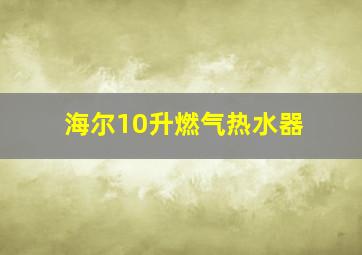 海尔10升燃气热水器